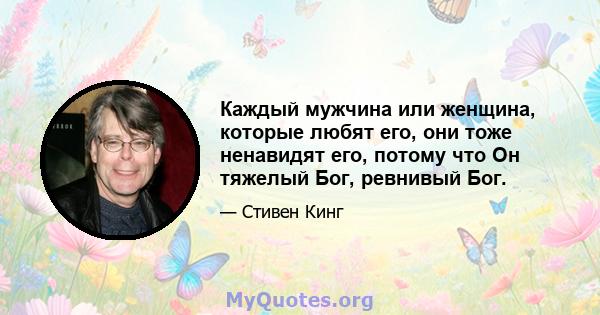 Каждый мужчина или женщина, которые любят его, они тоже ненавидят его, потому что Он тяжелый Бог, ревнивый Бог.

— Стивен Кинг

MyQuotes.org